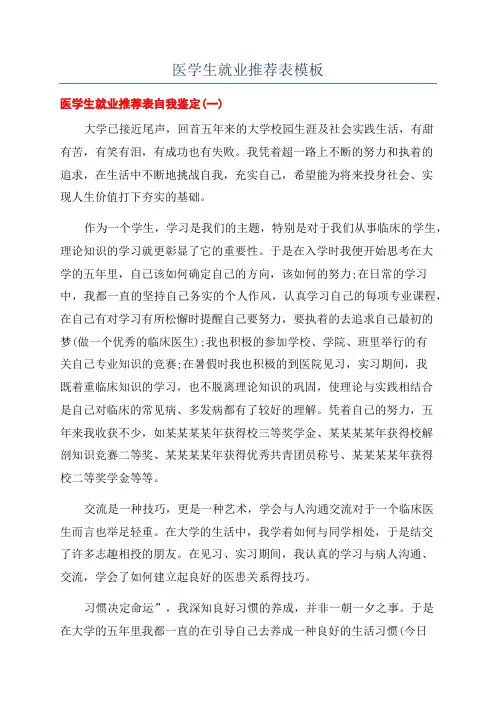 医学生就业推荐表模板

医学生就业推荐表自我鉴定(一)

大学已接近尾声，回首五年来的大学校园生涯及社会实践生活，有甜有苦，有笑有泪，有成功也有失败。我凭着超一路上不断的努力和执着的追求，在生活中不断地挑战自我，充实自己，希望能为将来投身社会、实现人生价值打下夯实的基础。

作为一个学生，学习是我们的主题，特别是对于我们从事临床的学生，理论知识的学习就更彰显了它的重要性。于是在入学时我便开始思考在大学的五年里，自己该如何确定自己的方向，该如何的努力;在日常的学习中，我都一直的坚持自己务实的个人作风，认真学习自己的每项专业课程，在自己有对学习有所松懈时提醒自己要努力，要执着的去追求自己最初的梦(做一个优秀的临床医生);我也积极的参加学校、学院、班里举行的有关自己专业知识的竞赛;在暑假时我也积极的到医院见习，实习期间，我既着重临床知识的学习，也不脱离理论知识的巩固，使理论与实践相结合是自己对临床的常见病、多发病都有了较好的理解。凭着自己的努力，五年来我收获不少，如某某某某年获得校三等奖学金、某某某某年获得校解剖知识竞赛二等奖、某某某某年获得优秀共青团员称号、某某某某年获得校二等奖学金等等。

交流是一种技巧，更是一种艺术，学会与人沟通交流对于一个临床医生而言也举足轻重。在大学的生活中，我学着如何与同学相处，于是结交了许多志趣相投的朋友。在见习、实习期间，我认真的学习与病人沟通、交流，学会了如何建立起良好的医患关系得技巧。

习惯决定命运”，我深知良好习惯的养成，并非一朝一夕之事。于是在大学的五年里我都一直的在引导自己去养成一种良好的生活习惯(今日